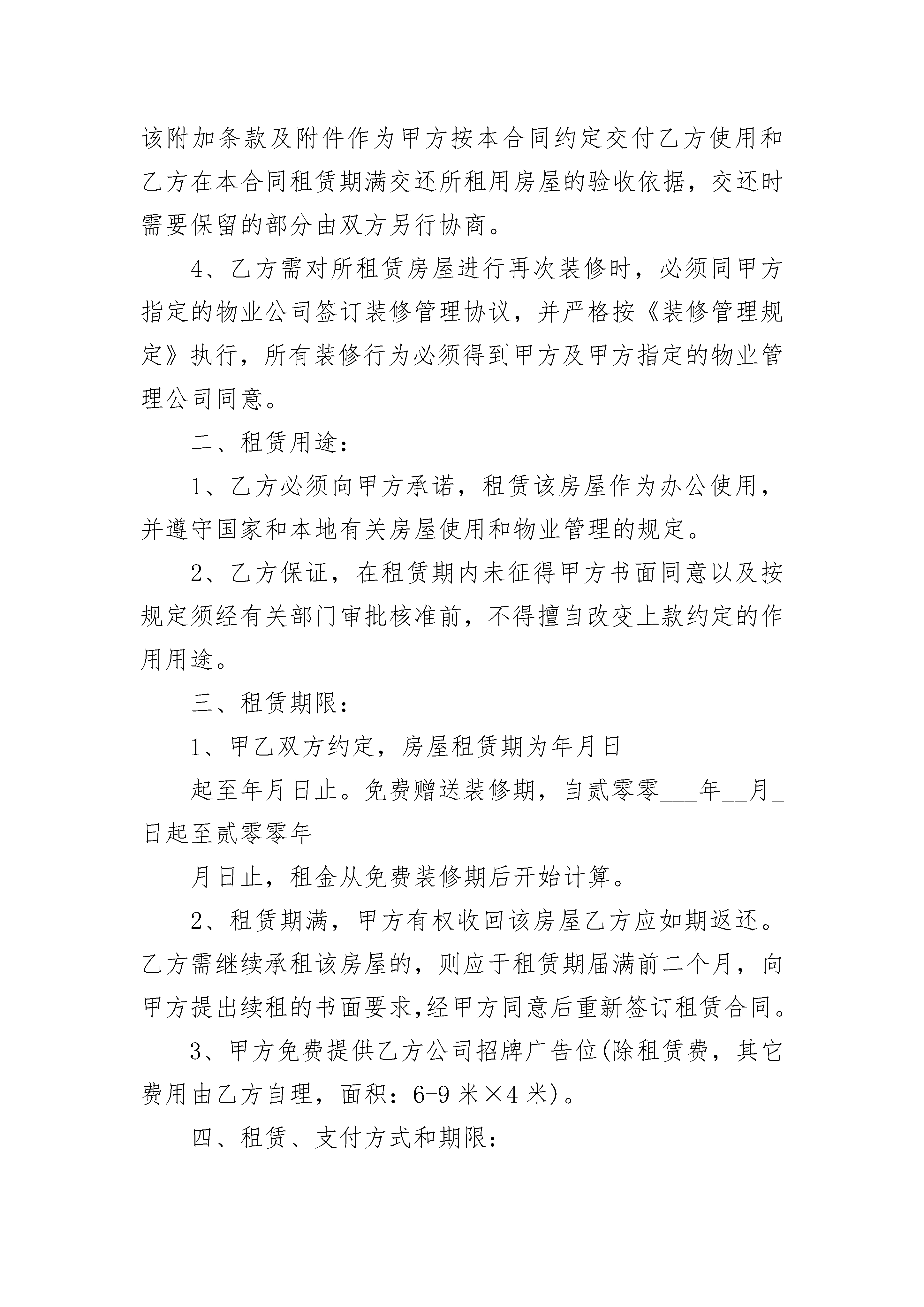 该附加条款及附件作为甲方按本合同约定交付乙方使用和乙方在本合同租赁期满交还所租用房屋的验收依据，交还时需要保留的部分由双方另行协商。

4、乙方需对所租赁房屋进行再次装修时，必须同甲方指定的物业公司签订装修管理协议，并严格按《装修管理规定》执行，所有装修行为必须得到甲方及甲方指定的物业管理公司同意。

二、租赁用途：

1、乙方必须向甲方承诺，租赁该房屋作为办公使用，并遵守国家和本地有关房屋使用和物业管理的规定。

2、乙方保证，在租赁期内未征得甲方书面同意以及按规定须经有关部门审批核准前，不得擅自改变上款约定的作用用途。

三、租赁期限：

1、甲乙双方约定，房屋租赁期为年月日

起至年月日止。免费赠送装修期，自贰零零___年__月_日起至贰零零年

月日止，租金从免费装修期后开始计算。

2、租赁期满，甲方有权收回该房屋乙方应如期返还。乙方需继续承租该房屋的，则应于租赁期届满前二个月，向甲方提出续租的书面要求，经甲方同意后重新签订租赁合同。

3、甲方免费提供乙方公司招牌广告位(除租赁费，其它费用由乙方自理，面积：6-9 米×4 米)。

四、租赁、支付方式和期限：